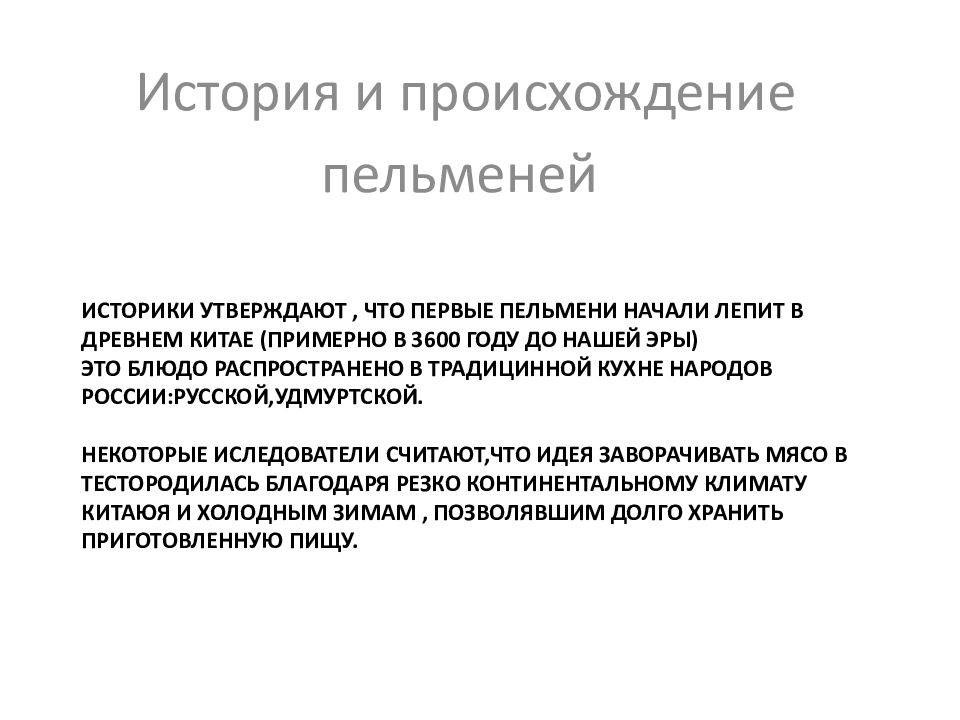 История и происхождение пельменей

ИСТОРИКИ УТВЕРЖДАЮТ , ЧТО ПЕРВЫЕ ПЕЛЬМЕНИ НАЧАЛИ ЛЕПИТ В ДРЕВНЕМ КИТАЕ (ПРИМЕРНО В 3600 ГОДУ ДО НАШЕЙ ЭРЫ)
ЭТО БЛЮДО РАСПРОСТРАНЕНО В ТРАДИЦИННОЙ КУХНЕ НАРОДОВ РОССИИ:РУССКОЙ,УДМУРТСКОЙ.

НЕКОТОРЫЕ ИСЛЕДОВАТЕЛИ СЧИТАЮТ,ЧТО ИДЕЯ ЗАВОРАЧИВАТЬ МЯСО В ТЕСТОРОДИЛАСЬ БЛАГОДАРЯ РЕЗКО КОНТИНЕНТАЛЬНОМУ КЛИМАТУ КИТАЮЯ И ХОЛОДНЫМ ЗИМАМ , ПОЗВОЛЯВШИМ ДОЛГО ХРАНИТЬ ПРИГОТОВЛЕННУЮ ПИЩУ.